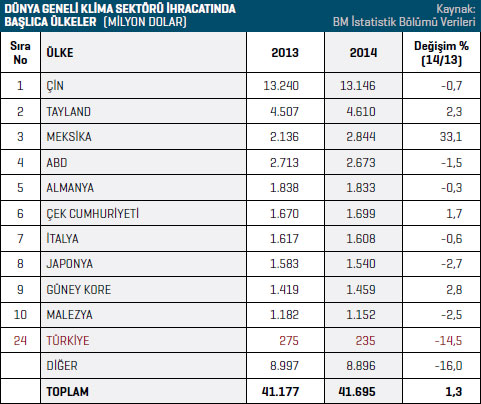 DÜNYA GENELİ KLİMA SEKTÖRÜ İHRACATINDA BAŞLICA ÜLKELER (MİLYON DOLAR)

Kaynak: BM İstatistik Bölümü Verileri

| Sıra No | ÜLKE | 2013 | 2014 | Değişim % (14/13) |
|---|---|---|---|---|
| 1 | ÇİN | 13.240 | 13.146 | -0,7 |
| 2 | TAYLAND | 4.507 | 4.610 | 2,3 |
| 3 | MEKSİKA | 2.136 | 2.844 | 33,1 |
| 4 | ABD | 2.713 | 2.673 | -1,5 |
| 5 | ALMANYA | 1.838 | 1.833 | -0,3 |
| 6 | ÇEK CUMHURİYETİ | 1.670 | 1.699 | 1,7 |
| 7 | İTALYA | 1.617 | 1.608 | -0,6 |
| 8 | JAPONYA | 1.583 | 1.540 | -2,7 |
| 9 | GÜNEY KORE | 1.419 | 1.459 | 2,8 |
| 10 | MALEZYA | 1.182 | 1.152 | -2,5 |
| 24 | TÜRKİYE | 275 | 235 | -14,5 |
| | DİĞER | 8.997 | 8.896 | -16,0 |
| | TOPLAM | 41.177 | 41.695 | 1,3 |